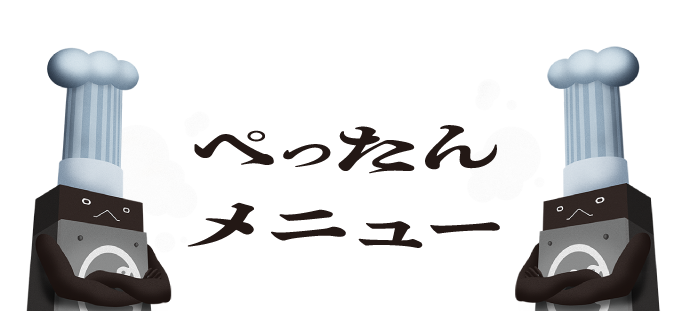 ぺったん
メニュー